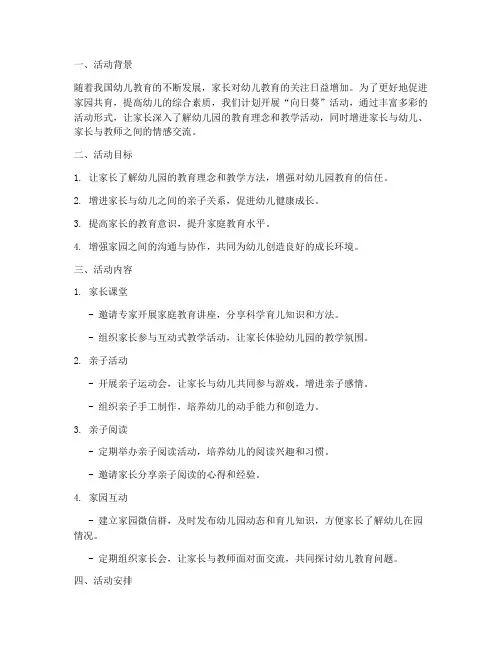 一、活动背景

随着我国幼儿教育的不断发展，家长对幼儿教育的关注日益增加。为了更好地促进家园共育，提高幼儿的综合素质，我们计划开展“向日葵”活动，通过丰富多彩的活动形式，让家长深入了解幼儿园的教育理念和教学活动，同时增进家长与幼儿、家长与教师之间的情感交流。

二、活动目标

1. 让家长了解幼儿园的教育理念和教学方法，增强对幼儿园教育的信任。

2. 增进家长与幼儿之间的亲子关系，促进幼儿健康成长。

3. 提高家长的教育意识，提升家庭教育水平。

4. 增强家园之间的沟通与协作，共同为幼儿创造良好的成长环境。

三、活动内容

1. 家长课堂

- 邀请专家开展家庭教育讲座，分享科学育儿知识和方法。

- 组织家长参与互动式教学活动，让家长体验幼儿园的教学氛围。

2. 亲子活动

- 开展亲子运动会，让家长与幼儿共同参与游戏，增进亲子感情。

- 组织亲子手工制作，培养幼儿的动手能力和创造力。

3. 亲子阅读

- 定期举办亲子阅读活动，培养幼儿的阅读兴趣和习惯。

- 邀请家长分享亲子阅读的心得和经验。

4. 家园互动

- 建立家园微信群，及时发布幼儿园动态和育儿知识，方便家长了解幼儿在园情况。

- 定期组织家长会，让家长与教师面对面交流，共同探讨幼儿教育问题。

四、活动安排